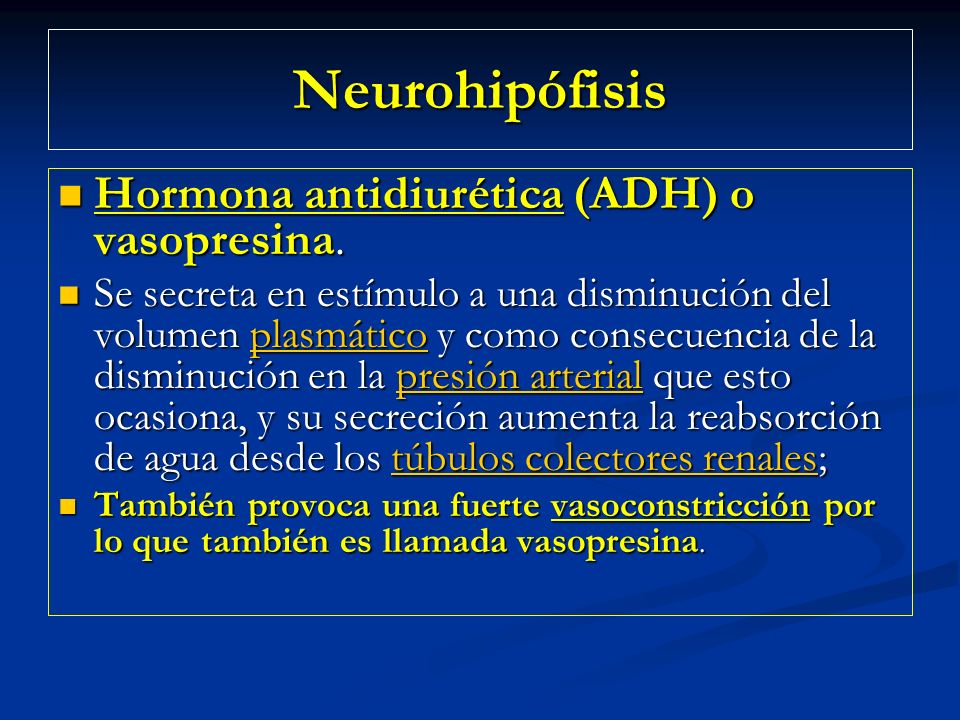 Neurohipófisis

Hormona antidiurética (ADH) o vasopresina.

Se secreta en estímulo a una disminución del volumen plasmático y como consecuencia de la disminución en la presión arterial que esto ocasiona, y su secreción aumenta la reabsorción de agua desde los túbulos colectores renales;

También provoca una fuerte vasoconstricción por lo que también es llamada vasopresina.